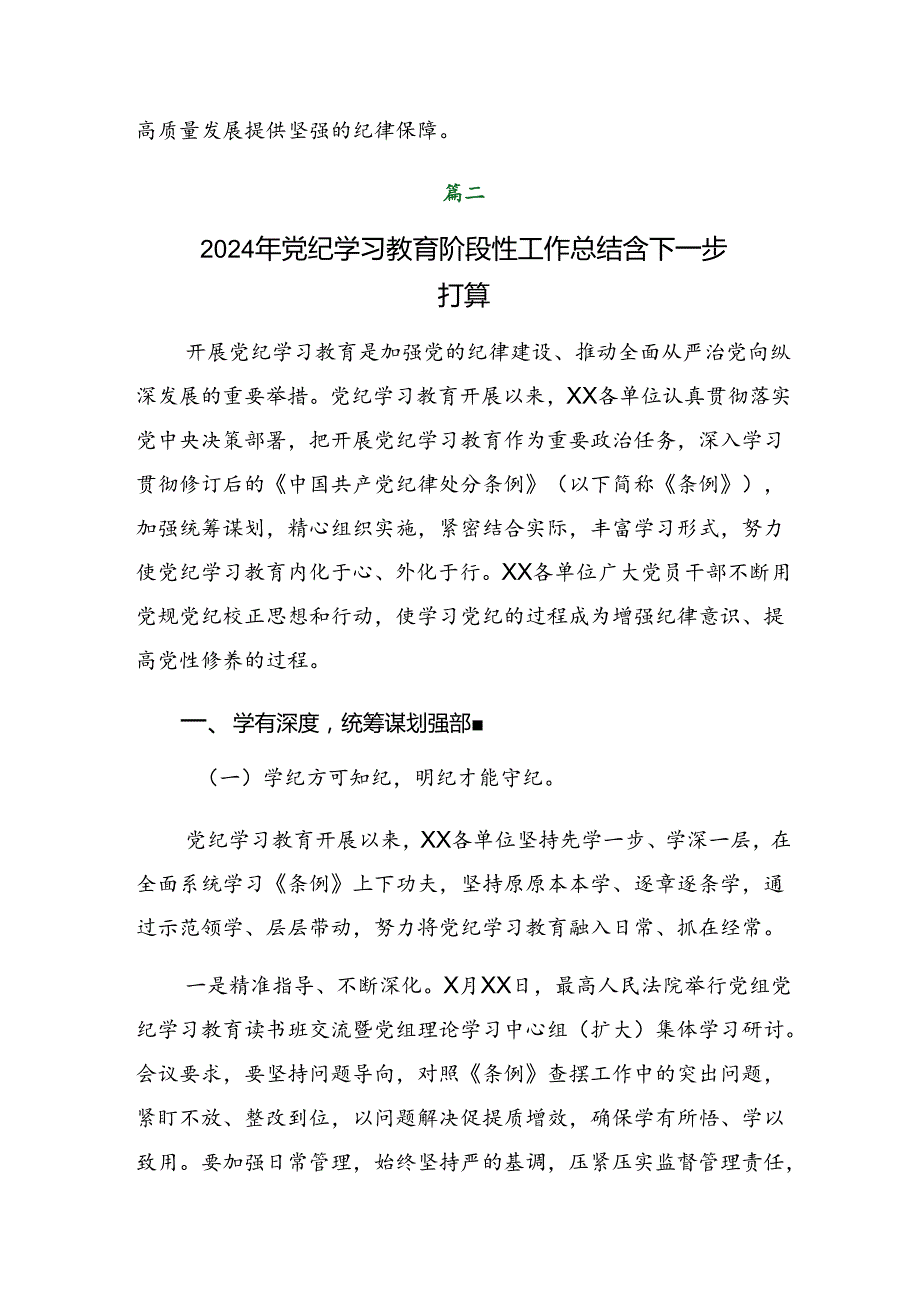 高质量发展提供坚强的纪律保障。

篇二

2024年党纪学习教育阶段性工作总结含下一步打算

开展党纪学习教育是加强党的纪律建设、推动全面从严治党向纵深发展的重要举措。党纪学习教育开展以来，XX各单位认真贯彻落实党中央决策部署，把开展党纪学习教育作为重要政治任务，深入学习贯彻修订后的《中国共产党纪律处分条例》（以下简称《条例》），加强统筹谋划，精心组织实施，紧密结合实际，丰富学习形式，努力使党纪学习教育内化于心、外化于行。XX各单位广大党员干部不断用党规党纪校正思想和行动，使学习党纪的过程成为增强纪律意识、提高党性修养的过程。

一、学有深度，统筹谋划强部■

（一）学纪方可知纪，明纪才能守纪。

党纪学习教育开展以来，XX各单位坚持先学一步、学深一层，在全面系统学习《条例》上下功夫，坚持原原本本学、逐章逐条学，通过示范领学、层层带动，努力将党纪学习教育融入日常、抓在经常。

一是精准指导、不断深化。X月XX日，最高人民法院举行党组党纪学习教育读书班交流暨党组理论学习中心组（扩大）集体学习研讨。会议要求，要坚持问题导向，对照《条例》查摆工作中的突出问题，紧盯不放、整改到位，以问题解决促提质增效，确保学有所悟、学以致用。要加强日常管理，始终坚持严的基调，压紧压实监督管理责任，